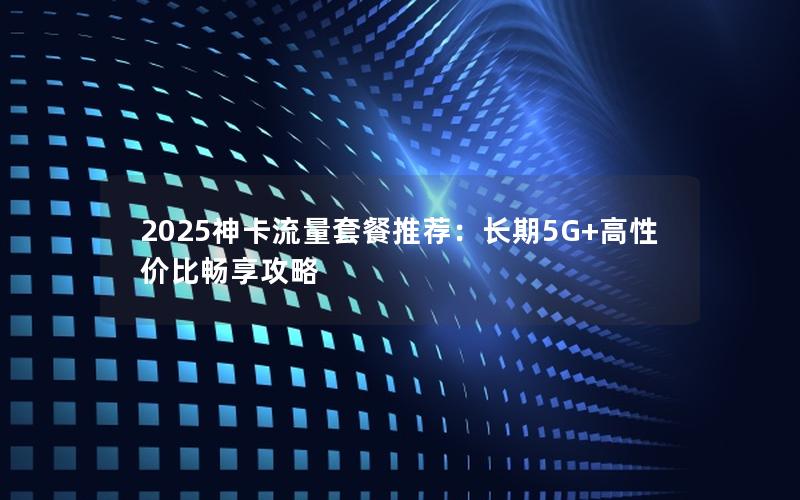 2025神卡流量套餐推荐：长期5G+高性价比畅享攻略